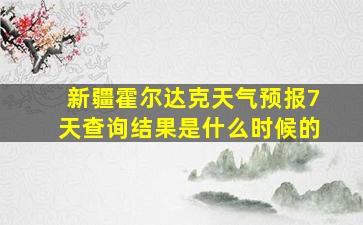 新疆霍尔达克天气预报7天查询结果是什么时候的